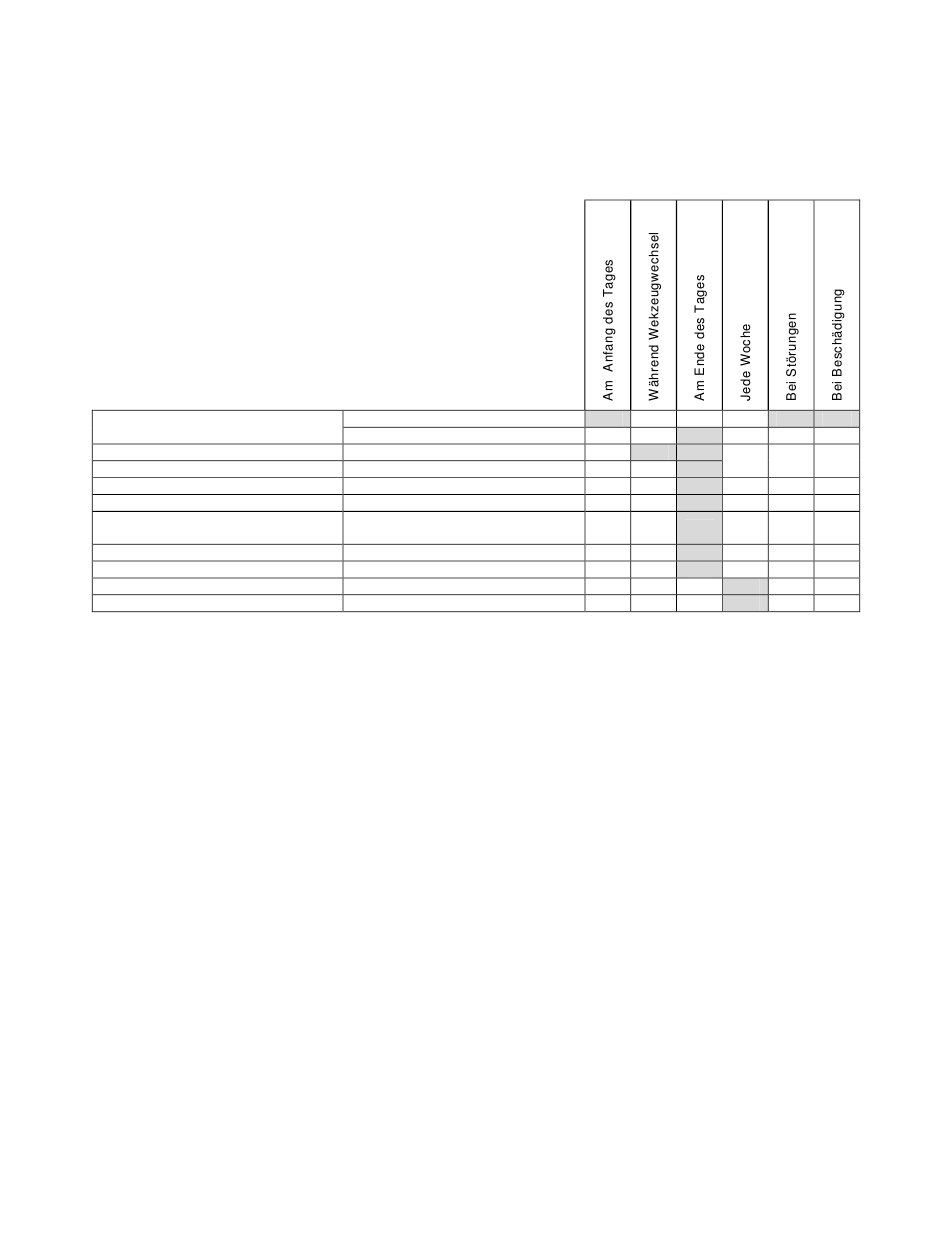 |  |  | Am  Anfang des Tages | Während Wekzeugwechsel | Am Ende des Tages | Jede Woche | Bei Störungen | Bei Beschädigung |
|---|---|---|---|---|---|---|---|
|  |  |  |  |  |  |  |  |
|  |  |  |  |  |  |  |  |
|  |  |  |  |  |  |  |  |
|  |  |  |  |  |  |  |  |
|  |  |  |  |  |  |  |  |
|  |  |  |  |  |  |  |  |
|  |  |  |  |  |  |  |  |
|  |  |  |  |  |  |  |  |
|  |  |  |  |  |  |  |  |
|  |  |  |  |  |  |  |  |
|  |  |  |  |  |  |  |  |